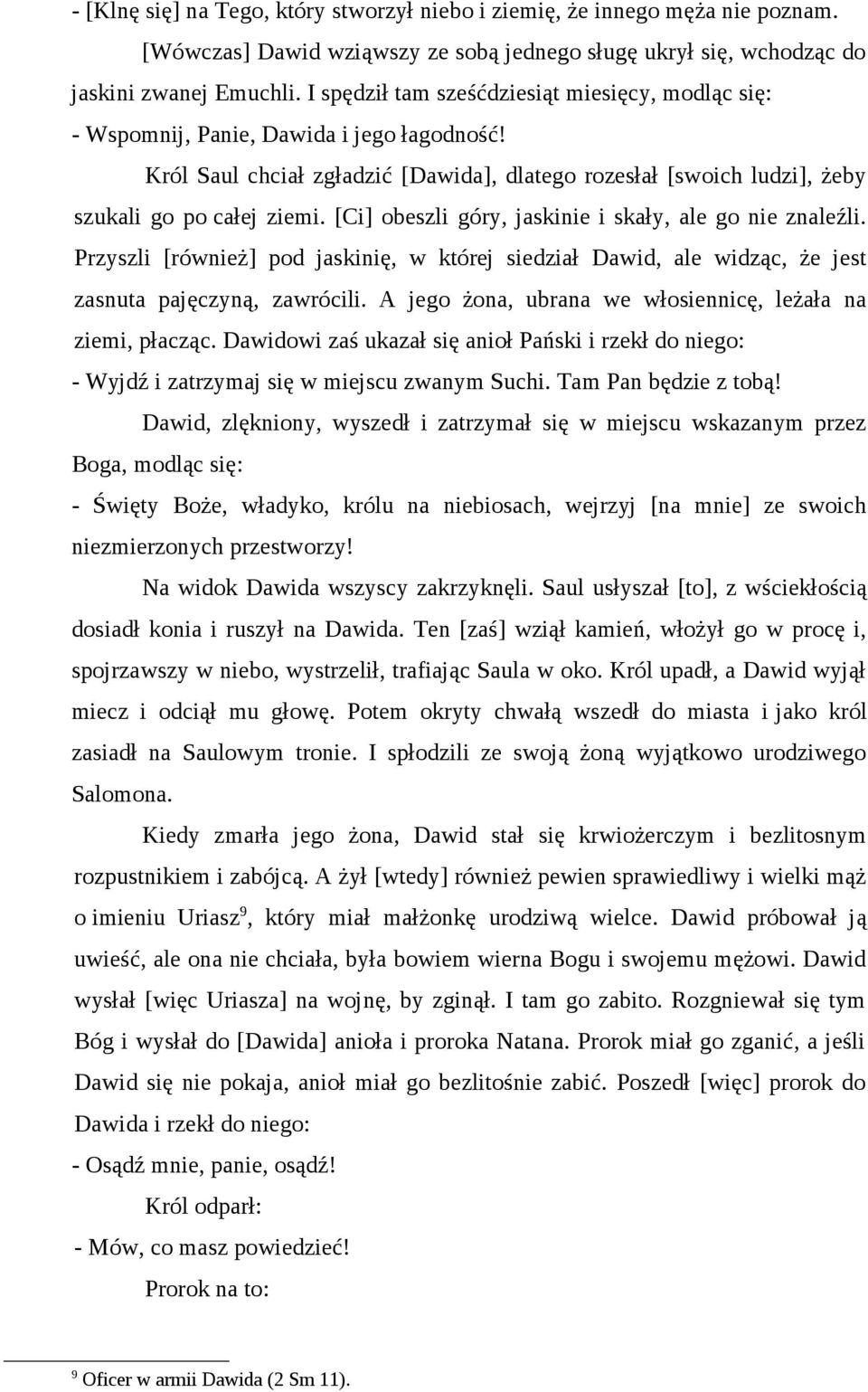 - [Klnę się] na Tego, który stworzył niebo i ziemię, że innego męża nie poznam.

[Wówczas] Dawid wziąwszy ze sobą jednego sługę ukrył się, wchodząc do jaskini zwanej Emuchli. I spędził tam sześćdziesiąt miesięcy, modląc się:

- Wspomnij, Panie, Dawida i jego łagodność!

Król Saul chciał zgładzić [Dawida], dlatego rozesłał [swoich ludzi], żeby szukali go po całej ziemi. [Ci] obeszli góry, jaskinie i skały, ale go nie znaleźli. Przyszli [również] pod jaskinię, w której siedział Dawid, ale widząc, że jest zasnuta pajęczyną, zawrócili. A jego żona, ubrana we włosiennicę, leżała na ziemi, płacząc. Dawidowi zaś ukazał się anioł Pański i rzekł do niego:

- Wyjdź i zatrzymaj się w miejscu zwanym Suchi. Tam Pan będzie z tobą!

Dawid, zlękniony, wyszedł i zatrzymał się w miejscu wskazanym przez Boga, modląc się:

- Święty Boże, władyko, królu na niebiosach, wejrzyj [na mnie] ze swoich niezmierzonych przestworzy!

Na widok Dawida wszyscy zakrzyknęli. Saul usłyszał [to], z wściekłością dosiadł konia i ruszył na Dawida. Ten [zaś] wziął kamień, włożył go w procę i, spojrzawszy w niebo, wystrzelił, trafiając Saula w oko. Król upadł, a Dawid wyjął miecz i odciął mu głowę. Potem okryty chwałą wszedł do miasta i jako król zasiadł na Saulowym tronie. I spłodzili ze swoją żoną wyjątkowo urodziwego Salomona.

Kiedy zmarła jego żona, Dawid stał się krwiożerczym i bezlitosnym rozpustnikiem i zabójcą. A żył [wtedy] również pewien sprawiedliwy i wielki mąż o imieniu Uriasz$^9$, który miał małżonkę urodziwą wielce. Dawid próbował ją uwieść, ale ona nie chciała, była bowiem wierna Bogu i swojemu mężowi. Dawid wysłał [więc Uriasza] na wojnę, by zginął. I tam go zabito. Rozgniewał się tym Bóg i wysłał do [Dawida] anioła i proroka Natana. Prorok miał go zganić, a jeśli Dawid się nie pokaja, anioł miał go bezlitośnie zabić. Poszedł [więc] prorok do Dawida i rzekł do niego:

- Osądź mnie, panie, osądź!

Król odparł:

- Mów, co masz powiedzieć!

Prorok na to:

$^9$ Oficer w armii Dawida (2 Sm 11).